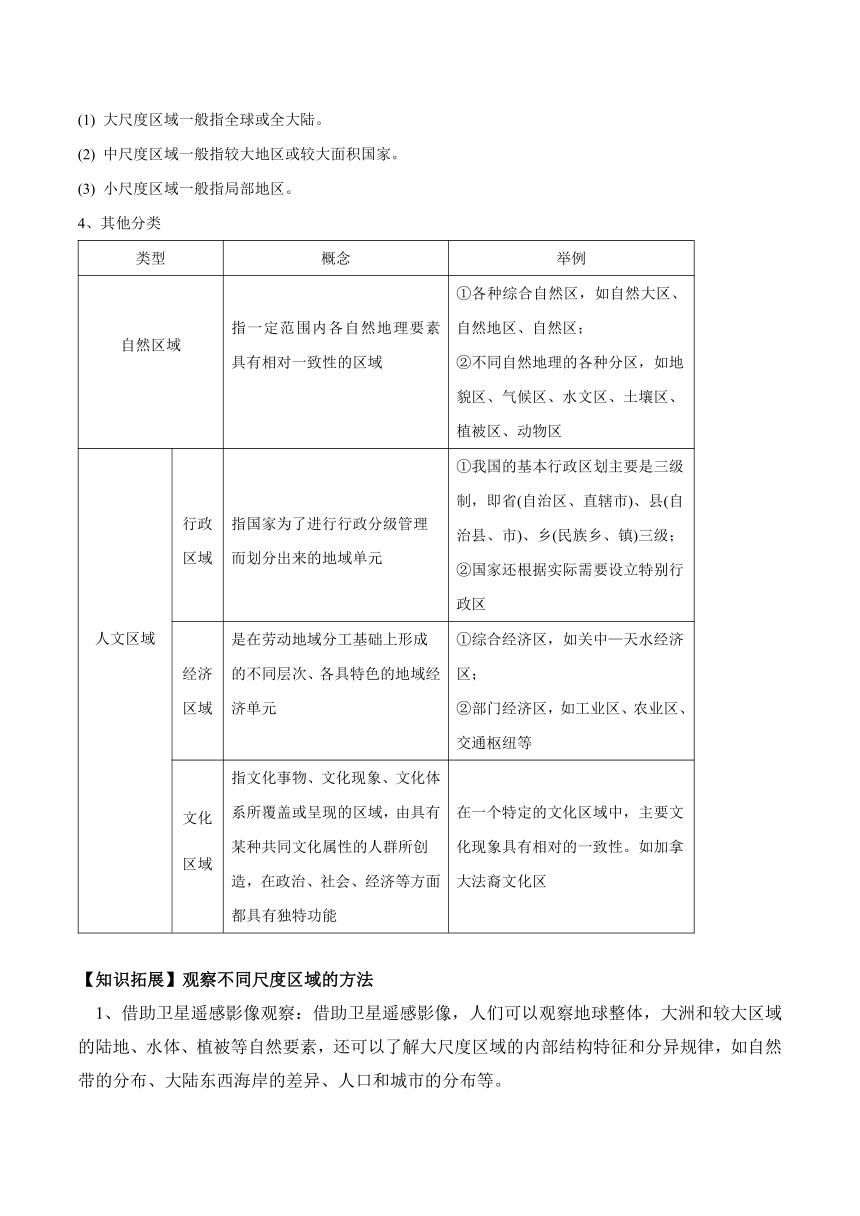 (1) 大尺度区域一般指全球或全大陆。

(2) 中尺度区域一般指较大地区或较大面积国家。

(3) 小尺度区域一般指局部地区。

4、其他分类

| 类型 | | 概念 | 举例 |
|---|---|---|---|
| 自然区域 | | 指一定范围内各自然地理要素具有相对一致性的区域 | ①各种综合自然区，如自然大区、自然地区、自然区；②不同自然地理的各种分区，如地貌区、气候区、水文区、土壤区、植被区、动物区 |
| 人文区域 | 行政区域 | 指国家为了进行行政分级管理而划分出来的地域单元 | ①我国的基本行政区划主要是三级制，即省(自治区、直辖市)、县(自治县、市)、乡(民族乡、镇)三级；②国家还根据实际需要设立特别行政区 |
| | 经济区域 | 是在劳动地域分工基础上形成的不同层次、各具特色的地域经济单元 | ①综合经济区，如关中—天水经济区；②部门经济区，如工业区、农业区、交通枢纽等 |
| | 文化区域 | 指文化事物、文化现象、文化体系所覆盖或呈现的区域，由具有某种共同文化属性的人群所创造，在政治、社会、经济等方面都具有独特功能 | 在一个特定的文化区域中，主要文化现象具有相对的一致性。如加拿大法裔文化区 |

【知识拓展】观察不同尺度区域的方法

1、借助卫星遥感影像观察：借助卫星遥感影像，人们可以观察地球整体，大洲和较大区域的陆地、水体、植被等自然要素，还可以了解大尺度区域的内部结构特征和分异规律，如自然带的分布、大陆东西海岸的差异、人口和城市的分布等。